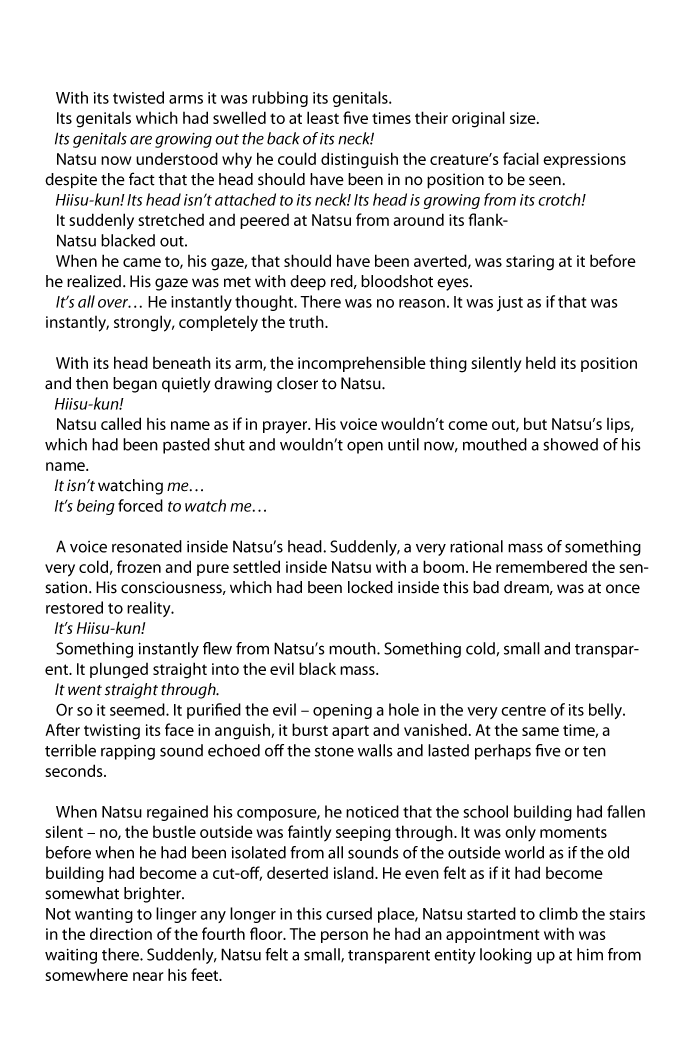 With its twisted arms it was rubbing its genitals.
Its genitals which had swelled to at least five times their original size.
Its genitals are growing out the back of its neck!
Natsu now understood why he could distinguish the creature's facial expressions despite the fact that the head should have been in no position to be seen.
Hiisu-kun! Its head isn't attached to its neck! Its head is growing from its crotch!
It suddenly stretched and peered at Natsu from around its flank-
Natsu blacked out.
When he came to, his gaze, that should have been averted, was staring at it before he realized. His gaze was met with deep red, bloodshot eyes.
It's all over… He instantly thought. There was no reason. It was just as if that was instantly, strongly, completely the truth.

With its head beneath its arm, the incomprehensible thing silently held its position and then began quietly drawing closer to Natsu.
Hiisu-kun!
Natsu called his name as if in prayer. His voice wouldn't come out, but Natsu's lips, which had been pasted shut and wouldn't open until now, mouthed a showed of his name.
It isn't watching me…
It's being forced to watch me…

A voice resonated inside Natsu's head. Suddenly, a very rational mass of something very cold, frozen and pure settled inside Natsu with a boom. He remembered the sensation. His consciousness, which had been locked inside this bad dream, was at once restored to reality.
It's Hiisu-kun!
Something instantly flew from Natsu's mouth. Something cold, small and transparent. It plunged straight into the evil black mass.
It went straight through.
Or so it seemed. It purified the evil – opening a hole in the very centre of its belly. After twisting its face in anguish, it burst apart and vanished. At the same time, a terrible rapping sound echoed off the stone walls and lasted perhaps five or ten seconds.

When Natsu regained his composure, he noticed that the school building had fallen silent – no, the bustle outside was faintly seeping through. It was only moments before when he had been isolated from all sounds of the outside world as if the old building had become a cut-off, deserted island. He even felt as if it had become somewhat brighter.
Not wanting to linger any longer in this cursed place, Natsu started to climb the stairs in the direction of the fourth floor. The person he had an appointment with was waiting there. Suddenly, Natsu felt a small, transparent entity looking up at him from somewhere near his feet.